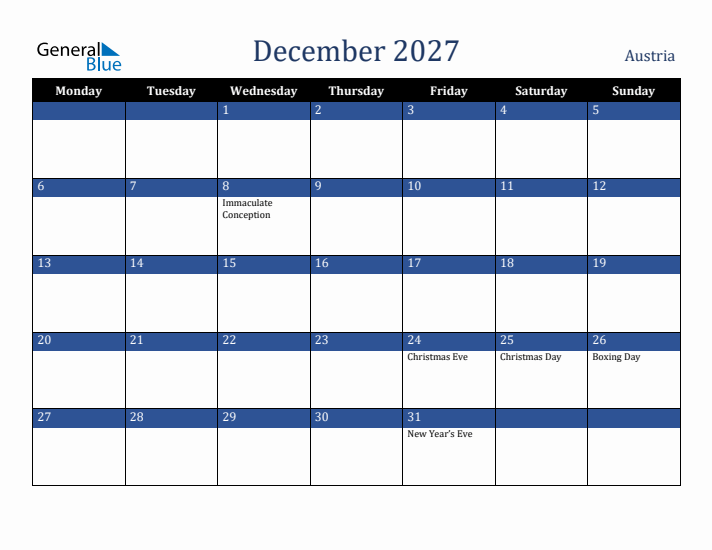 General Blue

December 2027

Austria

| Monday | Tuesday | Wednesday | Thursday | Friday | Saturday | Sunday |
|---|---|---|---|---|---|---|
| | | 1 | 2 | 3 | 4 | 5 |
| 6 | 7 | 8 Immaculate Conception | 9 | 10 | 11 | 12 |
| 13 | 14 | 15 | 16 | 17 | 18 | 19 |
| 20 | 21 | 22 | 23 | 24 Christmas Eve | 25 Christmas Day | 26 Boxing Day |
| 27 | 28 | 29 | 30 | 31 New Year's Eve | | |